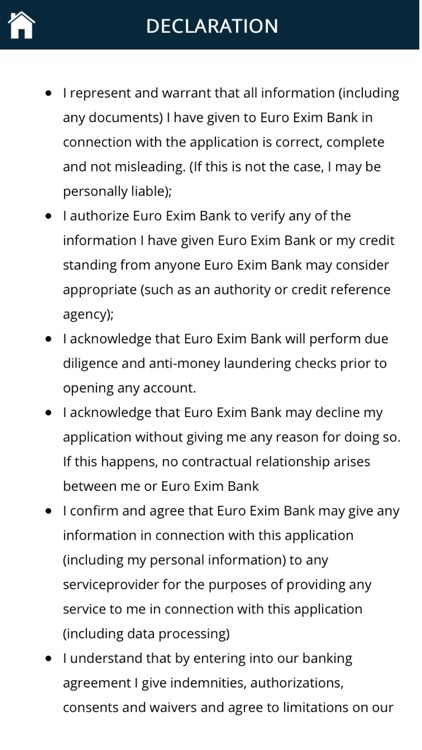 DECLARATION

- I represent and warrant that all information (including any documents) I have given to Euro Exim Bank in connection with the application is correct, complete and not misleading. (If this is not the case, I may be personally liable);
- I authorize Euro Exim Bank to verify any of the information I have given Euro Exim Bank or my credit standing from anyone Euro Exim Bank may consider appropriate (such as an authority or credit reference agency);
- I acknowledge that Euro Exim Bank will perform due diligence and anti-money laundering checks prior to opening any account.
- I acknowledge that Euro Exim Bank may decline my application without giving me any reason for doing so. If this happens, no contractual relationship arises between me or Euro Exim Bank
- I confirm and agree that Euro Exim Bank may give any information in connection with this application (including my personal information) to any serviceprovider for the purposes of providing any service to me in connection with this application (including data processing)
- I understand that by entering into our banking agreement I give indemnities, authorizations, consents and waivers and agree to limitations on our